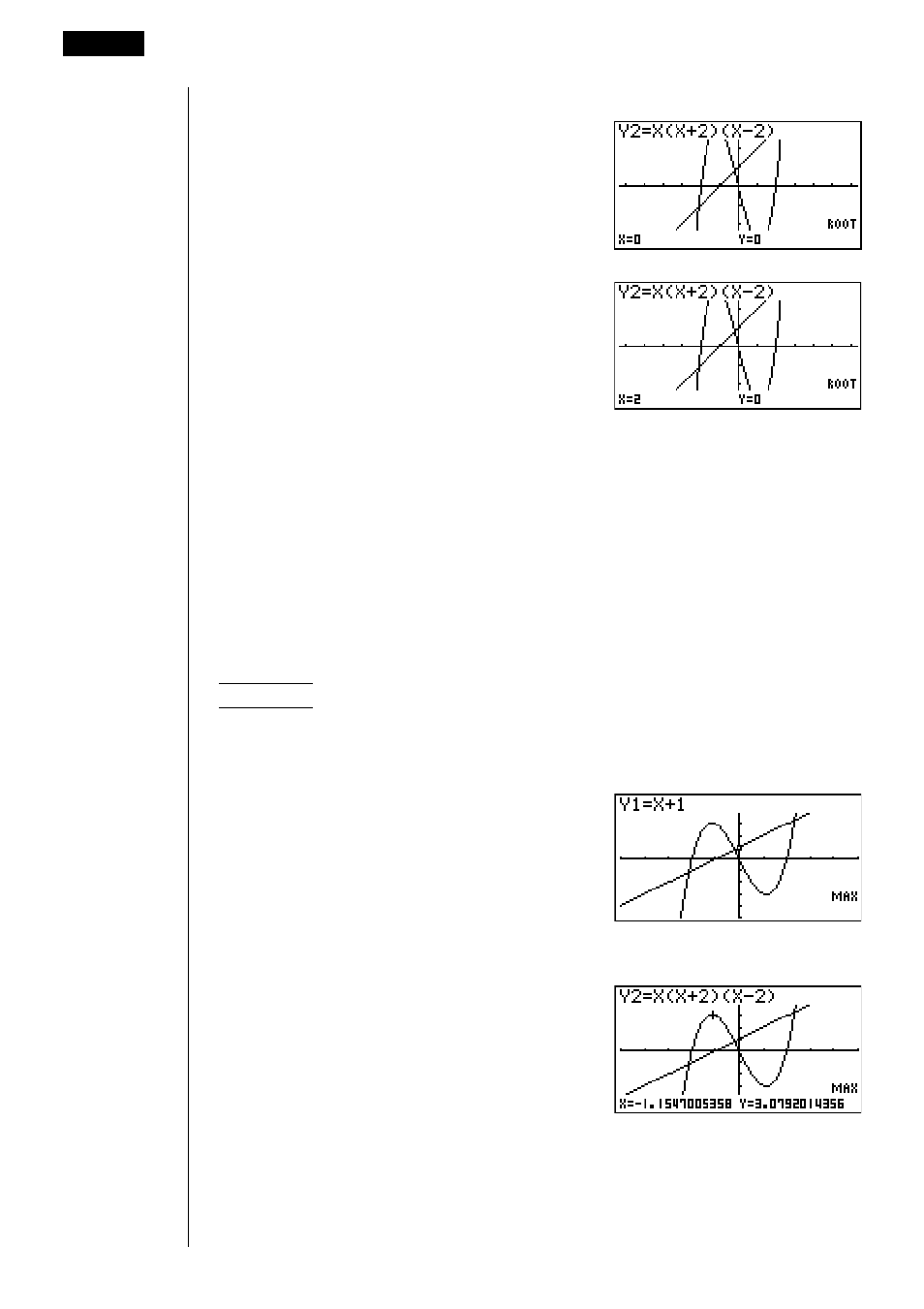 Y2=X(X+2)(X-2)

ROOT

X=0

Y=0

Y2=X(X+2)(X-2)

ROOT

X=2

Y=0

Y1=X+1

MAX

Y2=X(X+2)(X-2)

MAX

X=-1.1547005358 Y=3.0792014356